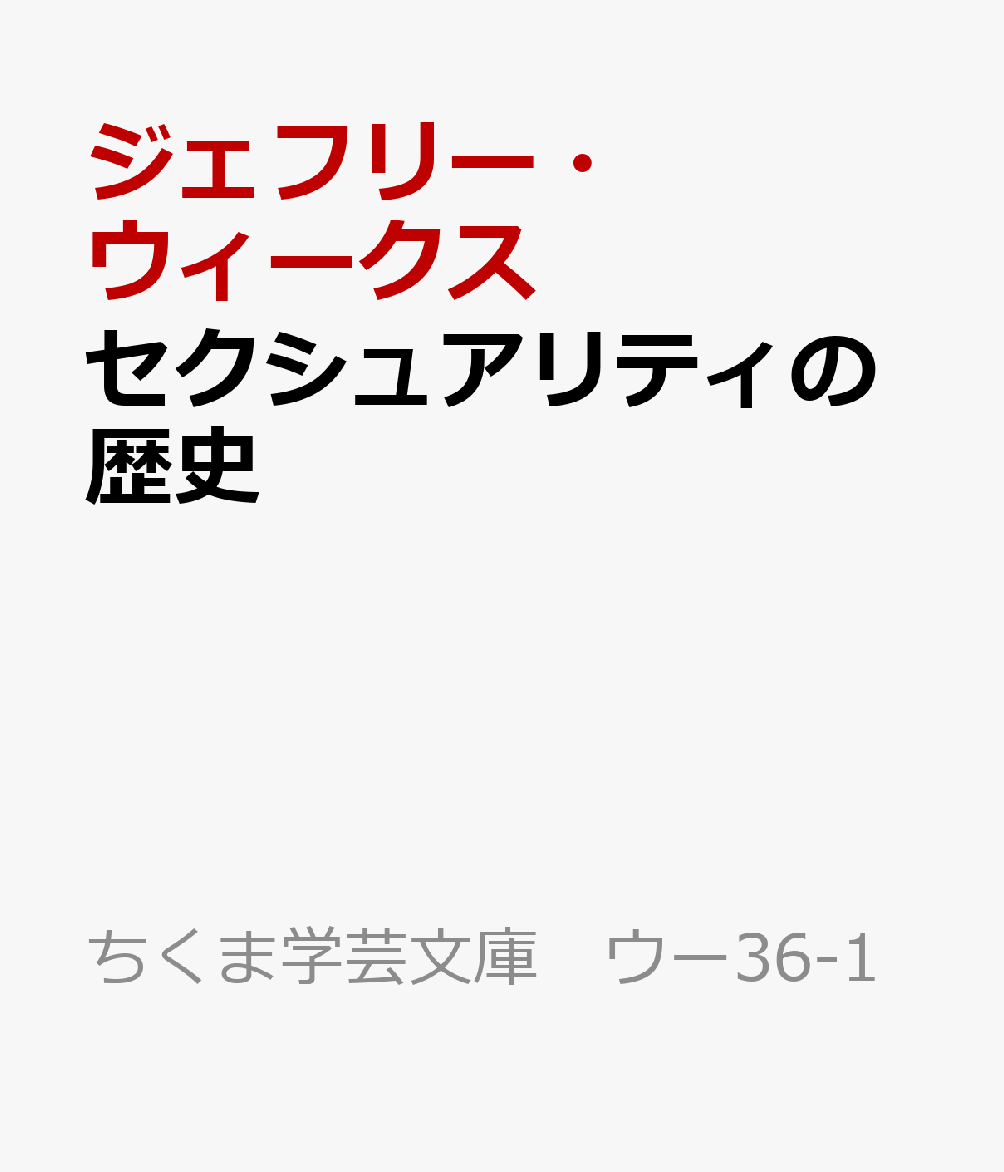 ジェフリー・ウィークス

セクシュアリティの歴史

ちくま学芸文庫　ウー36-1